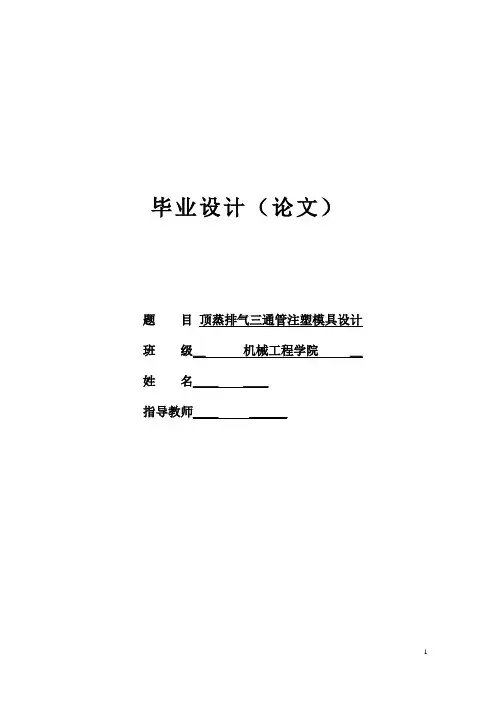 毕业设计（论文）

题 目 顶蒸排气三通管注塑模具设计

班 级 机械工程学院

姓 名____

指导教师____

1